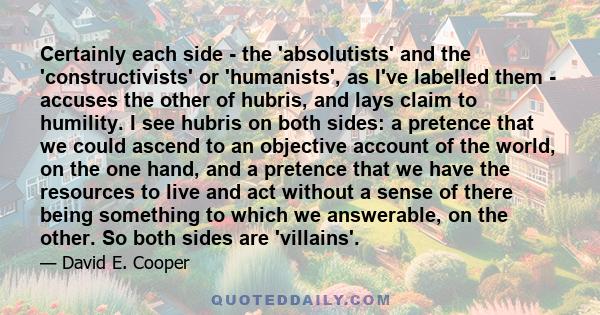 Certainly each side - the 'absolutists' and the 'constructivists' or 'humanists', as I've labelled them - accuses the other of hubris, and lays claim to humility. I see hubris on both sides: a pretence that we could ascend to an objective account of the world, on the one hand, and a pretence that we have the resources to live and act without a sense of there being something to which we answerable, on the other. So both sides are 'villains'.

— David E. Cooper

QUOTEDDAILY.COM